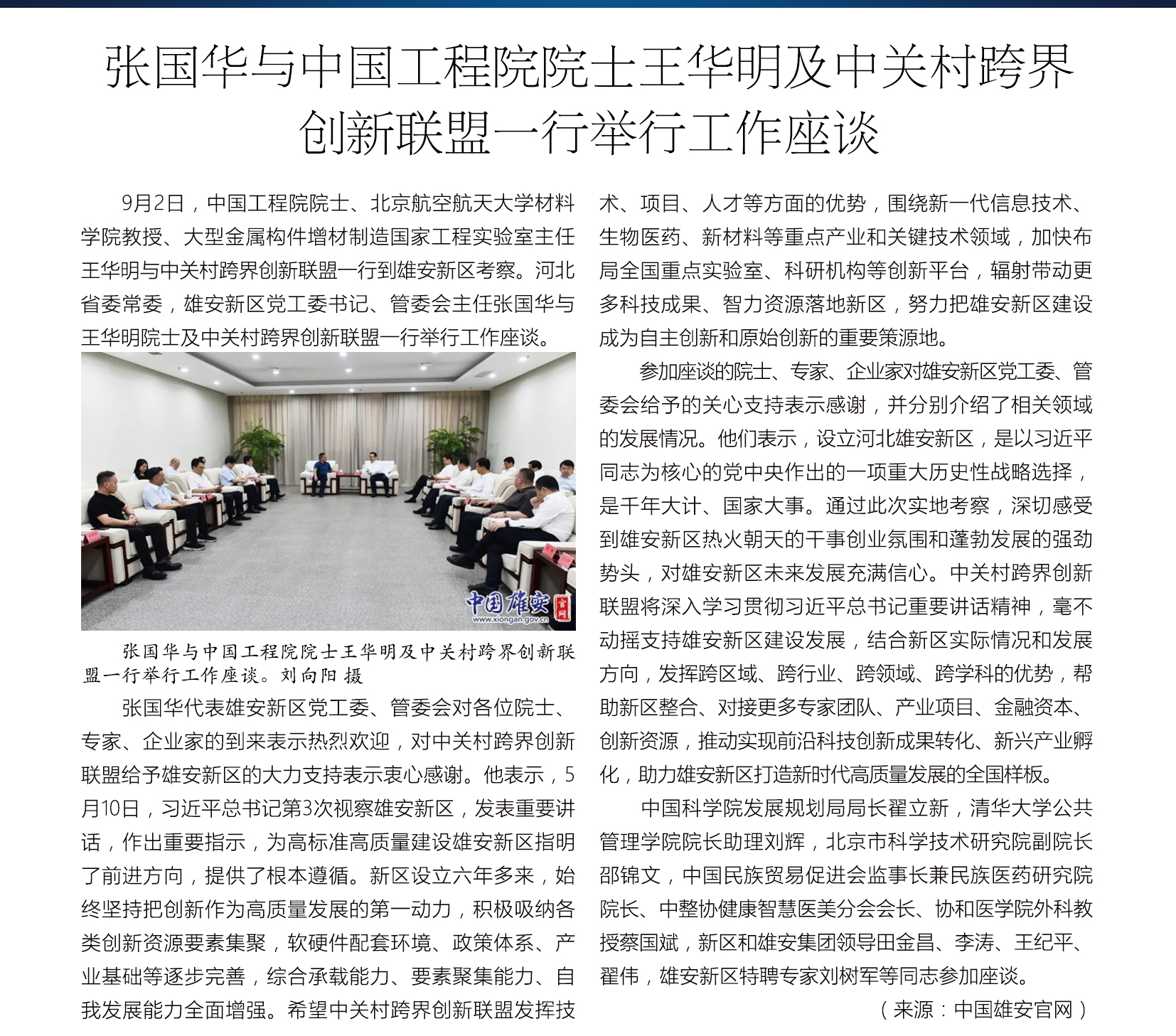 张国华与中国工程院院士王华明及中关村跨界创新联盟一行举行工作座谈

9月2日，中国工程院院士、北京航空航天大学材料学院教授、大型金属构件增材制造国家工程实验室主任王华明与中关村跨界创新联盟一行到雄安新区考察。河北省委常委，雄安新区党工委书记、管委会主任张国华与王华明院士及中关村跨界创新联盟一行举行工作座谈。

中国雄安 官网 www.xiongan.gov.cn

张国华与中国工程院院士王华明及中关村跨界创新联盟一行举行工作座谈。刘向阳 摄

张国华代表雄安新区党工委、管委会对各位院士、专家、企业家的到来表示热烈欢迎，对中关村跨界创新联盟给予雄安新区的大力支持表示衷心感谢。他表示，5月10日，习近平总书记第3次视察雄安新区，发表重要讲话，作出重要指示，为高标准高质量建设雄安新区指明了前进方向，提供了根本遵循。新区设立六年多来，始终坚持把创新作为高质量发展的第一动力，积极吸纳各类创新资源要素集聚，软硬件配套环境、政策体系、产业基础等逐步完善，综合承载能力、要素聚集能力、自我发展能力全面增强。希望中关村跨界创新联盟发挥技术、项目、人才等方面的优势，围绕新一代信息技术、生物医药、新材料等重点产业和关键技术领域，加快布局全国重点实验室、科研机构等创新平台，辐射带动更多科技成果、智力资源落地新区，努力把雄安新区建设成为自主创新和原始创新的重要策源地。

参加座谈的院士、专家、企业家对雄安新区党工委、管委会给予的关心支持表示感谢，并分别介绍了相关领域的发展情况。他们表示，设立河北雄安新区，是以习近平同志为核心的党中央作出的一项重大历史性战略选择，是千年大计、国家大事。通过此次实地考察，深切感受到雄安新区热火朝天的干事创业氛围和蓬勃发展的强劲势头，对雄安新区未来发展充满信心。中关村跨界创新联盟将深入学习贯彻习近平总书记重要讲话精神，毫不动摇支持雄安新区建设发展，结合新区实际情况和发展方向，发挥跨区域、跨行业、跨领域、跨学科的优势，帮助新区整合、对接更多专家团队、产业项目、金融资本、创新资源，推动实现前沿科技创新成果转化、新兴产业孵化，助力雄安新区打造新时代高质量发展的全国样板。

中国科学院发展规划局局长翟立新，清华大学公共管理学院院长助理刘辉，北京市科学技术研究院副院长邵锦文，中国民族贸易促进会监事长兼民族医药研究院院长、中整协健康智慧医美分会会长、协和医学院外科教授蔡国斌，新区和雄安集团领导田金昌、李涛、王纪平、翟伟，雄安新区特聘专家刘树军等同志参加座谈。

（来源：中国雄安官网）